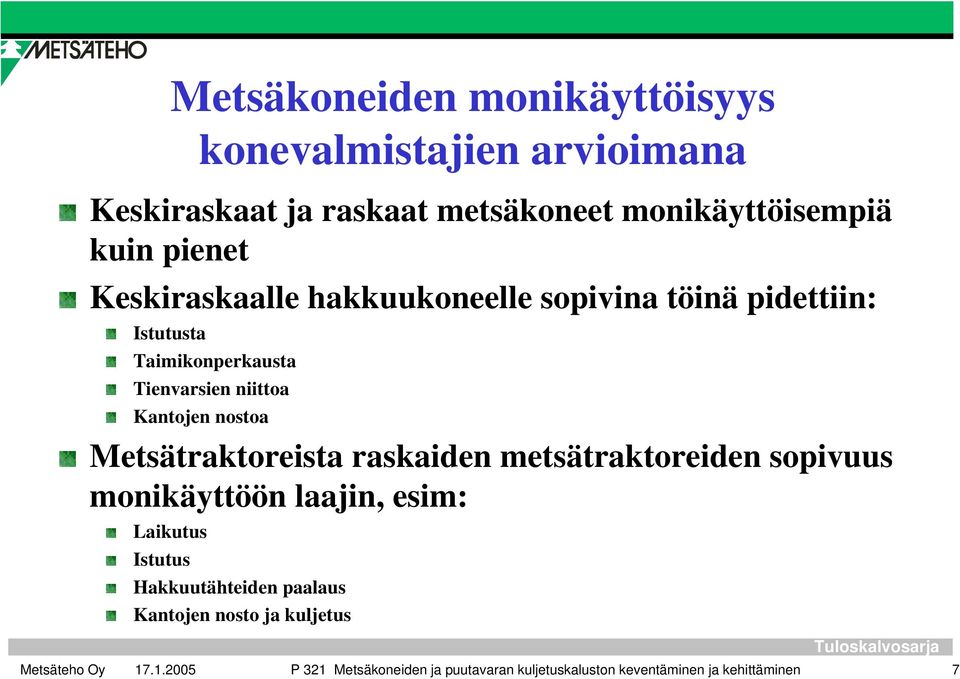 METSÄTEHO

Metsäkoneiden monikäyttöisyys konevalmistajien arvioimana

Keskiraskaat ja raskaat metsäkoneet monikäyttöisempiä kuin pienet

Keskiraskaalle hakkuukoneelle sopivina töinä pidettiin:

Istutusta

Taimikonperkausta

Tienvarsien niittoa

Kantojen nostoa

Metsätraktoreista raskaiden metsätraktoreiden sopivuus monikäyttöön laajin, esim:

Laikutus

Istutus

Hakkuutähteiden paalaus

Kantojen nosto ja kuljetus

Tuloskalvosarja

Metsäteho Oy 17.1.2005 P 321 Metsäkoneiden ja puutavaran kuljetuskaluston keventäminen ja kehittäminen 7